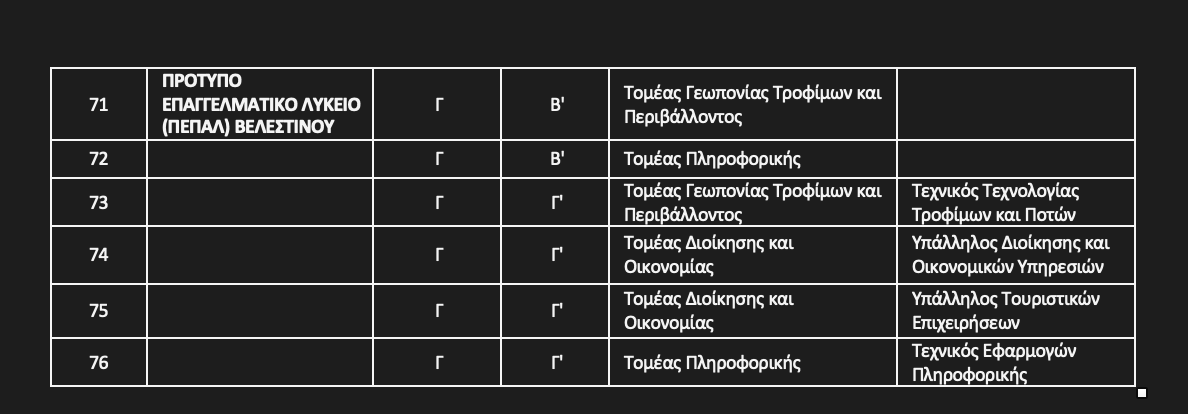 | 71 | ΠΡΟΤΥΠΟ ΕΠΑΓΓΕΛΜΑΤΙΚΟ ΛΥΚΕΙΟ (ΠΕΠΑΛ) ΒΕΛΕΣΤΙΝΟΥ | Γ | Β' | Τομέας Γεωπονίας Τροφίμων και Περιβάλλοντος | |
|---|---|---|---|---|---|
| 72 | | Γ | Β' | Τομέας Πληροφορικής | |
| 73 | | Γ | Γ' | Τομέας Γεωπονίας Τροφίμων και Περιβάλλοντος | Τεχνικός Τεχνολογίας Τροφίμων και Ποτών |
| 74 | | Γ | Γ' | Τομέας Διοίκησης και Οικονομίας | Υπάλληλος Διοίκησης και Οικονομικών Υπηρεσιών |
| 75 | | Γ | Γ' | Τομέας Διοίκησης και Οικονομίας | Υπάλληλος Τουριστικών Επιχειρήσεων |
| 76 | | Γ | Γ' | Τομέας Πληροφορικής | Τεχνικός Εφαρμογών Πληροφορικής |